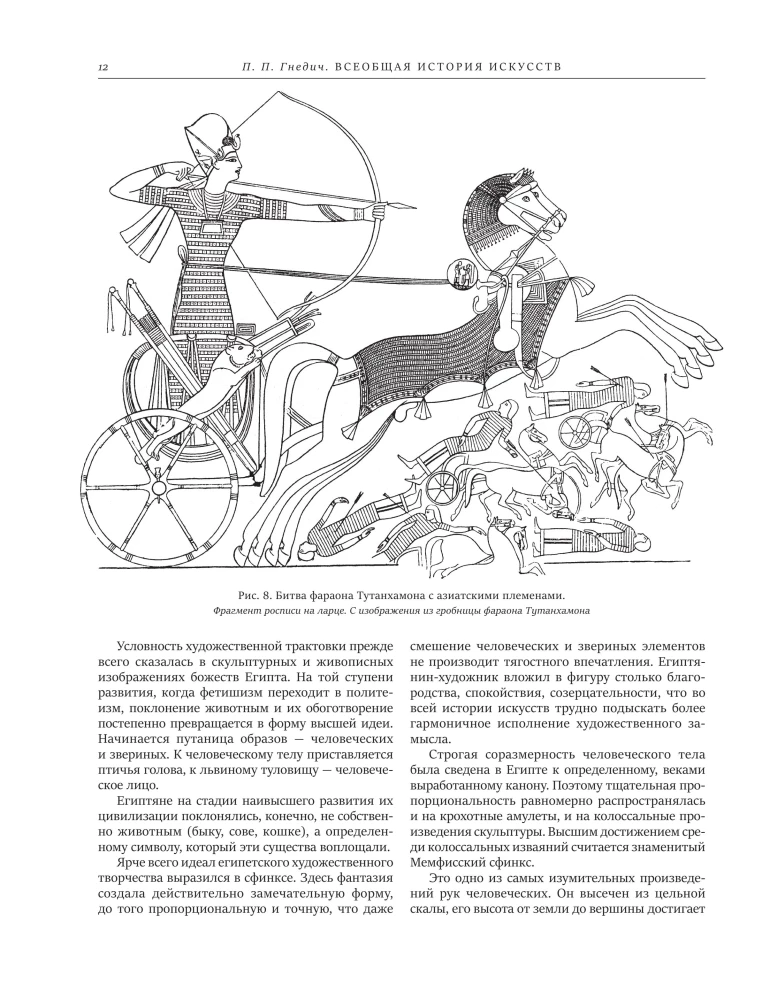 12

П. П. Гнедич. ВСЕОБЩАЯ ИСТОРИЯ ИСКУССТВ

Рис. 8. Битва фараона Тутанхамона с азиатскими племенами.
Фрагмент росписи на ларце. С изображения из гробницы фараона Тутанхамона

Условность художественной трактовки прежде всего сказалась в скульптурных и живописных изображениях божеств Египта. На той ступени развития, когда фетишизм переходит в политеизм, поклонение животным и их обоготворение постепенно превращается в форму высшей идеи. Начинается путаница образов — человеческих и звериных. К человеческому телу приставляется птичья голова, к львиному туловищу — человеческое лицо.

Египтяне на стадии наивысшего развития их цивилизации поклонялись, конечно, не собственно животным (быку, сове, кошке), а определенному символу, который эти существа воплощали.

Ярче всего идеал египетского художественного творчества выразился в сфинксе. Здесь фантазия создала действительно замечательную форму, до того пропорциональную и точную, что даже смешение человеческих и звериных элементов не производит тягостного впечатления. Египтянин-художник вложил в фигуру столько благородства, спокойствия, созерцательности, что во всей истории искусств трудно подыскать более гармоничное исполнение художественного замысла.

Строгая соразмерность человеческого тела была сведена в Египте к определенному, веками выработанному канону. Поэтому тщательная пропорциональность равномерно распространялась и на крохотные амулеты, и на колоссальные произведения скульптуры. Высшим достижением среди колоссальных изваяний считается знаменитый Мемфисский сфинкс.

Это одно из самых изумительных произведений рук человеческих. Он высечен из цельной скалы, его высота от земли до вершины достигает